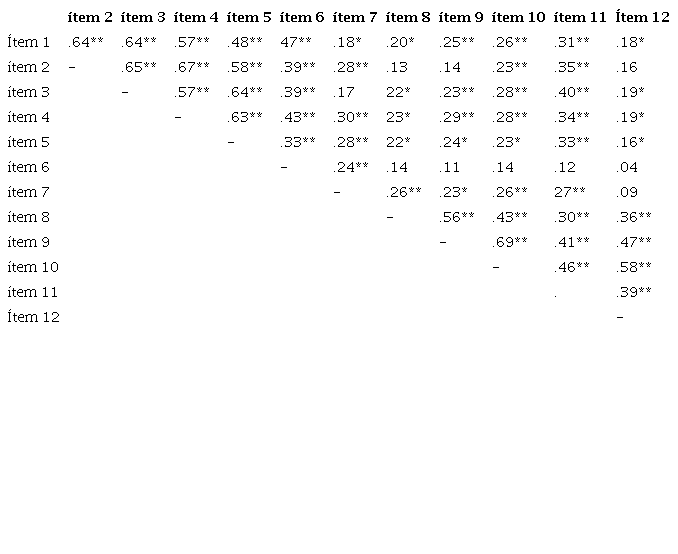 |  | ítem 2 | ítem 3 | ítem 4 | ítem 5 | ítem 6 | ítem 7 | ítem 8 | ítem 9 | ítem 10 | ítem 11 | Ítem 12 |
|---|---|---|---|---|---|---|---|---|---|---|---|
| Ítem 1 | .64** | .64** | .57** | .48** | 47** | .18* | .20* | .25** | .26** | .31** | .18* |
| ítem 2 | – | .65** | .67** | .58** | .39** | .28** | .13 | .14 | .23** | .35** | .16 |
| ítem 3 |  | – | .57** | .64** | .39** | .17 | 22* | .23** | .28** | .40** | .19* |
| ítem 4 |  |  | – | .63** | .43** | .30** | 23* | .29** | .28** | .34** | .19* |
| ítem 5 |  |  |  | – | .33** | .28** | 22* | .24* | .23* | .33** | .16* |
| ítem 6 |  |  |  |  | – | .24** | .14 | .11 | .14 | .12 | .04 |
| ítem 7 |  |  |  |  |  | – | .26** | .23* | .26** | 27** | .09 |
| ítem 8 |  |  |  |  |  |  | – | .56** | .43** | .30** | .36** |
| ítem 9 |  |  |  |  |  |  |  | – | .69** | .41** | .47** |
| ítem 10 |  |  |  |  |  |  |  |  | – | .46** | .58** |
| ítem 11 |  |  |  |  |  |  |  |  |  | . | .39** |
| Ítem 12 |  |  |  |  |  |  |  |  |  |  | – |